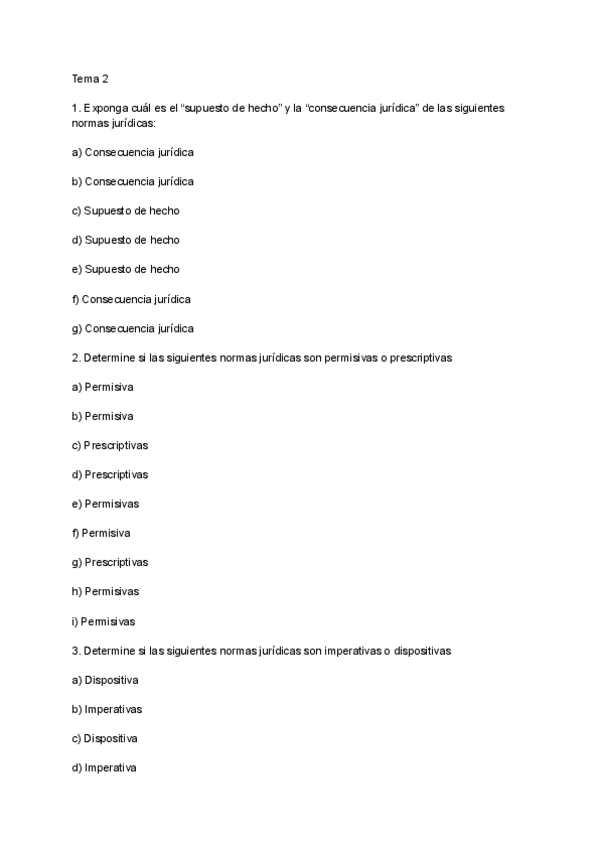 Tema 2

1. Exponga cuál es el “supuesto de hecho” y la “consecuencia jurídica” de las siguientes normas jurídicas:

a) Consecuencia jurídica

b) Consecuencia jurídica

c) Supuesto de hecho

d) Supuesto de hecho

e) Supuesto de hecho

f) Consecuencia jurídica

g) Consecuencia jurídica

2. Determine si las siguientes normas jurídicas son permisivas o prescriptivas

a) Permisiva

b) Permisiva

c) Prescriptivas

d) Prescriptivas

e) Permisivas

f) Permisiva

g) Prescriptivas

h) Permisivas

i) Permisivas

3. Determine si las siguientes normas jurídicas son imperativas o dispositivas

a) Dispositiva

b) Imperativas

c) Dispositiva

d) Imperativa